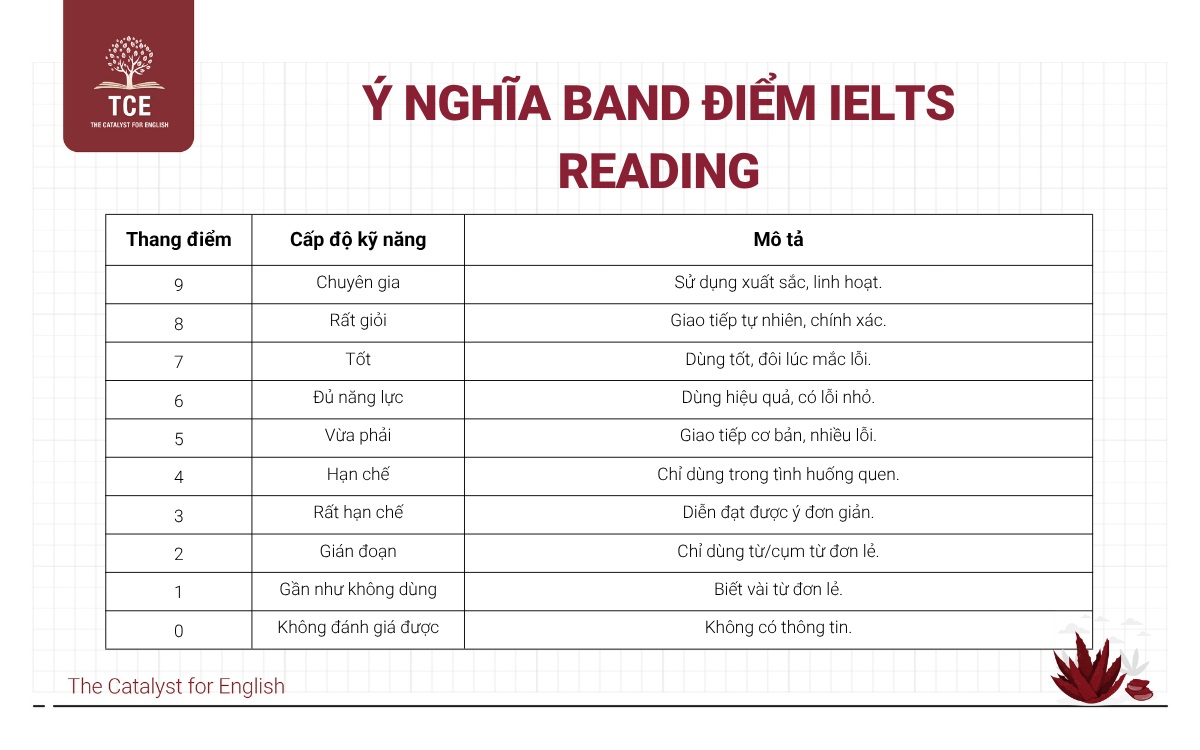 TCE
THE CATALYST FOR ENGLISH

Ý NGHĨA BAND ĐIỂM IELTS READING

| Thang điểm | Cấp độ kỹ năng | Mô tả |
|---|---|---|
| 9 | Chuyên gia | Sử dụng xuất sắc, linh hoạt. |
| 8 | Rất giỏi | Giao tiếp tự nhiên, chính xác. |
| 7 | Tốt | Dùng tốt, đôi lúc mắc lỗi. |
| 6 | Đủ năng lực | Dùng hiệu quả, có lỗi nhỏ. |
| 5 | Vừa phải | Giao tiếp cơ bản, nhiều lỗi. |
| 4 | Hạn chế | Chỉ dùng trong tình huống quen. |
| 3 | Rất hạn chế | Diễn đạt được ý đơn giản. |
| 2 | Gián đoạn | Chỉ dùng từ/cụm từ đơn lẻ. |
| 1 | Gần như không dùng | Biết vài từ đơn lẻ. |
| 0 | Không đánh giá được | Không có thông tin. |

The Catalyst for English